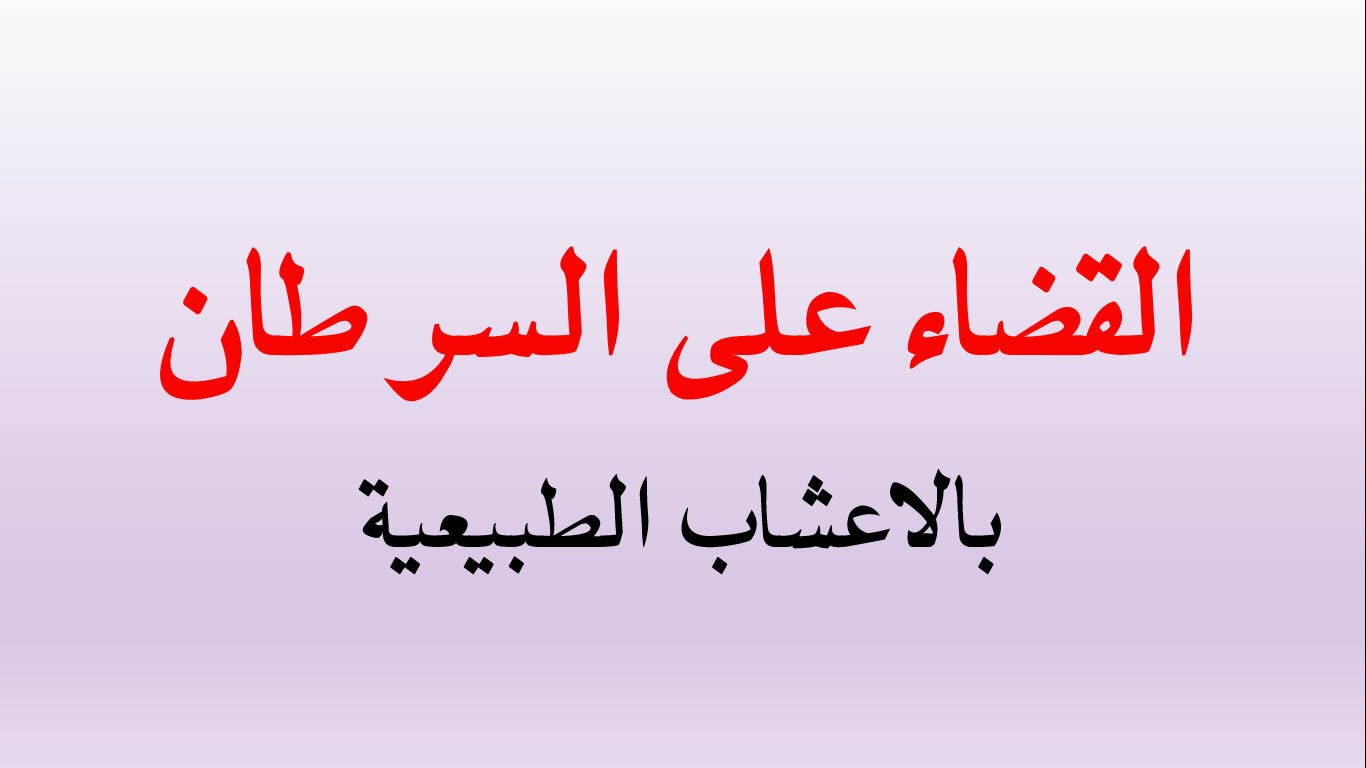 القضاء على السرطان

بالاعشاب الطبيعية